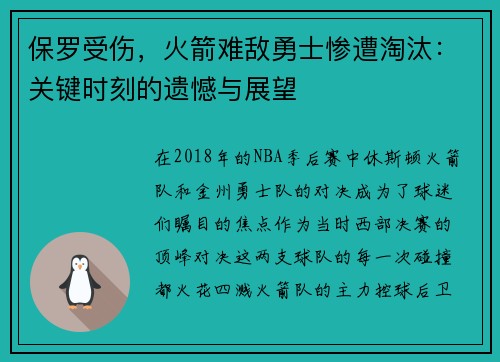 保罗受伤，火箭难敌勇士惨遭淘汰：关键时刻的遗憾与展望

在2018年的NBA季后赛中休斯顿火箭队和金州勇士队的对决成为了球迷们瞩目的焦点作为当时西部决赛的顶峰对决这两支球队的每一次碰撞都火花四溅火箭队的主力控球后卫